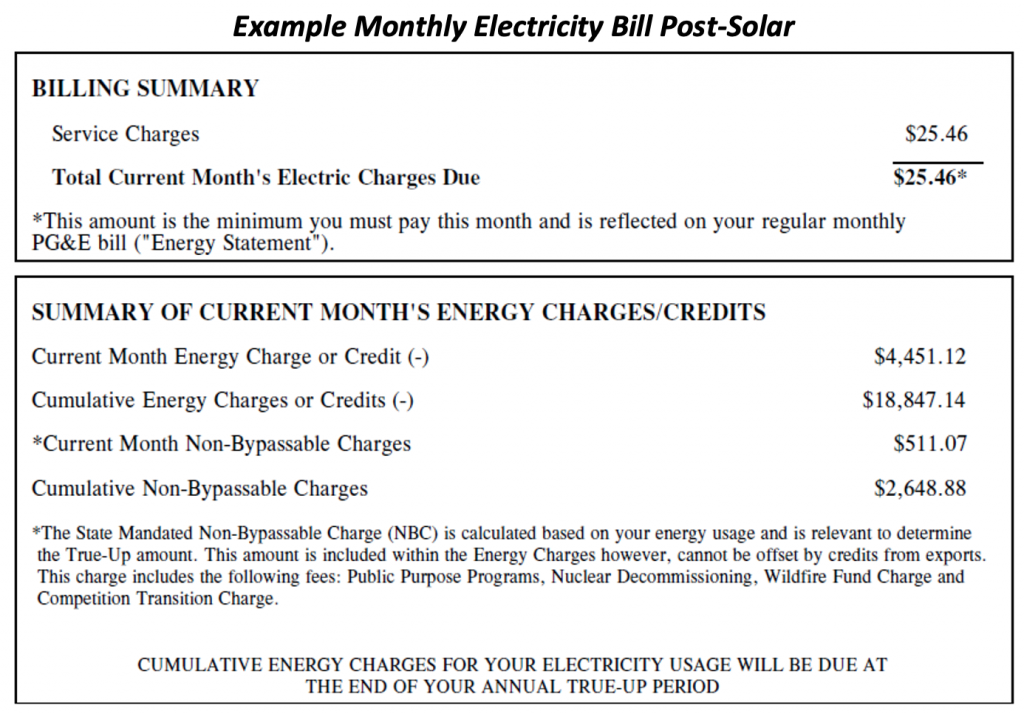 Example Monthly Electricity Bill Post-Solar

BILLING SUMMARY

Service Charges $25.46

Total Current Month's Electric Charges Due $25.46*

*This amount is the minimum you must pay this month and is reflected on your regular monthly PG&E bill ("Energy Statement").

SUMMARY OF CURRENT MONTH'S ENERGY CHARGES/CREDITS

Current Month Energy Charge or Credit (-) $4,451.12

Cumulative Energy Charges or Credits (-) $18,847.14

*Current Month Non-Bypassable Charges $511.07

Cumulative Non-Bypassable Charges $2,648.88

*The State Mandated Non-Bypassable Charge (NBC) is calculated based on your energy usage and is relevant to determine the True-Up amount. This amount is included within the Energy Charges however, cannot be offset by credits from exports. This charge includes the following fees: Public Purpose Programs, Nuclear Decommissioning, Wildfire Fund Charge and Competition Transition Charge.

CUMULATIVE ENERGY CHARGES FOR YOUR ELECTRICITY USAGE WILL BE DUE AT
THE END OF YOUR ANNUAL TRUE-UP PERIOD